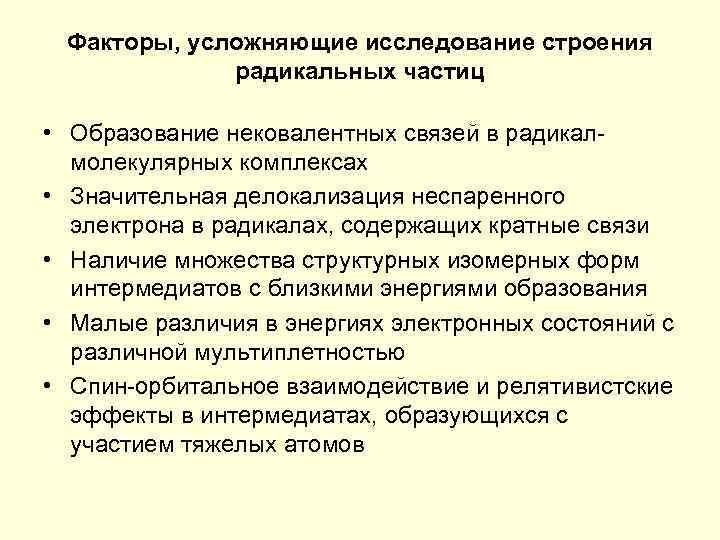 Факторы, усложняющие исследование строения радикальных частиц

• Образование нековалентных связей в радикал-молекулярных комплексах
• Значительная делокализация неспаренного электрона в радикалах, содержащих кратные связи
• Наличие множества структурных изомерных форм интермедиатов с близкими энергиями образования
• Малые различия в энергиях электронных состояний с различной мультиплетностью
• Спин-орбитальное взаимодействие и релятивистские эффекты в интермедиатах, образующихся с участием тяжелых атомов